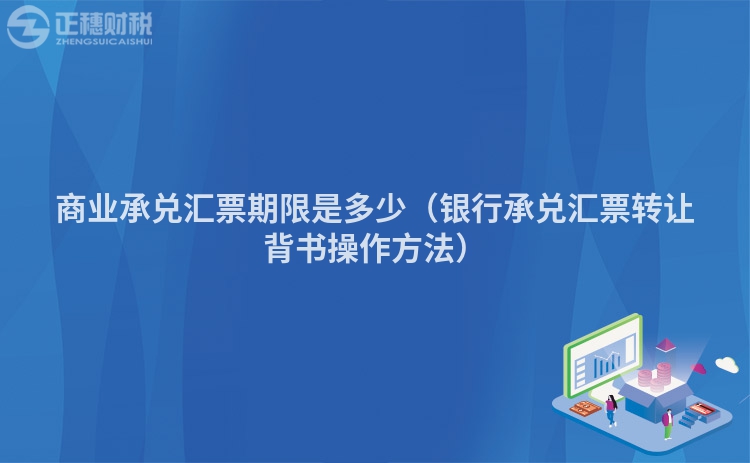 正穗财税
ZHENGSUICAISHUI

商业承兑汇票期限是多少（银行承兑汇票转让背书操作方法）